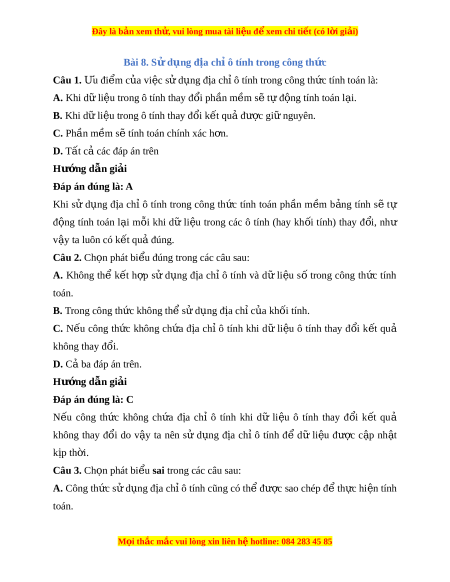 Đây là bản xem thử, vui lòng mua tài liệu để xem chi tiết (có lời giải)

Bài 8. Sử dụng địa chỉ ô tính trong công thức

Câu 1. Ưu điểm của việc sử dụng địa chỉ ô tính trong công thức tính toán là:

A. Khi dữ liệu trong ô tính thay đổi phần mềm sẽ tự động tính toán lại.

B. Khi dữ liệu trong ô tính thay đổi kết quả được giữ nguyên.

C. Phần mềm sẽ tính toán chính xác hơn.

D. Tất cả các đáp án trên

Hướng dẫn giải

Đáp án đúng là: A

Khi sử dụng địa chỉ ô tính trong công thức tính toán phần mềm bảng tính sẽ tự động tính toán lại mỗi khi dữ liệu trong các ô tính (hay khối tính) thay đổi, như vậy ta luôn có kết quả đúng.

Câu 2. Chọn phát biểu đúng trong các câu sau:

A. Không thể kết hợp sử dụng địa chỉ ô tính và dữ liệu số trong công thức tính toán.

B. Trong công thức không thể sử dụng địa chỉ của khối tính.

C. Nếu công thức không chứa địa chỉ ô tính khi dữ liệu ô tính thay đổi kết quả không thay đổi.

D. Cả ba đáp án trên.

Hướng dẫn giải

Đáp án đúng là: C

Nếu công thức không chứa địa chỉ ô tính khi dữ liệu ô tính thay đổi kết quả không thay đổi do vậy ta nên sử dụng địa chỉ ô tính để dữ liệu được cập nhật kịp thời.

Câu 3. Chọn phát biểu sai trong các câu sau:

A. Công thức sử dụng địa chỉ ô tính cũng có thể được sao chép để thực hiện tính toán.

Mọi thắc mắc vui lòng xin liên hệ hotline: 084 283 45 85